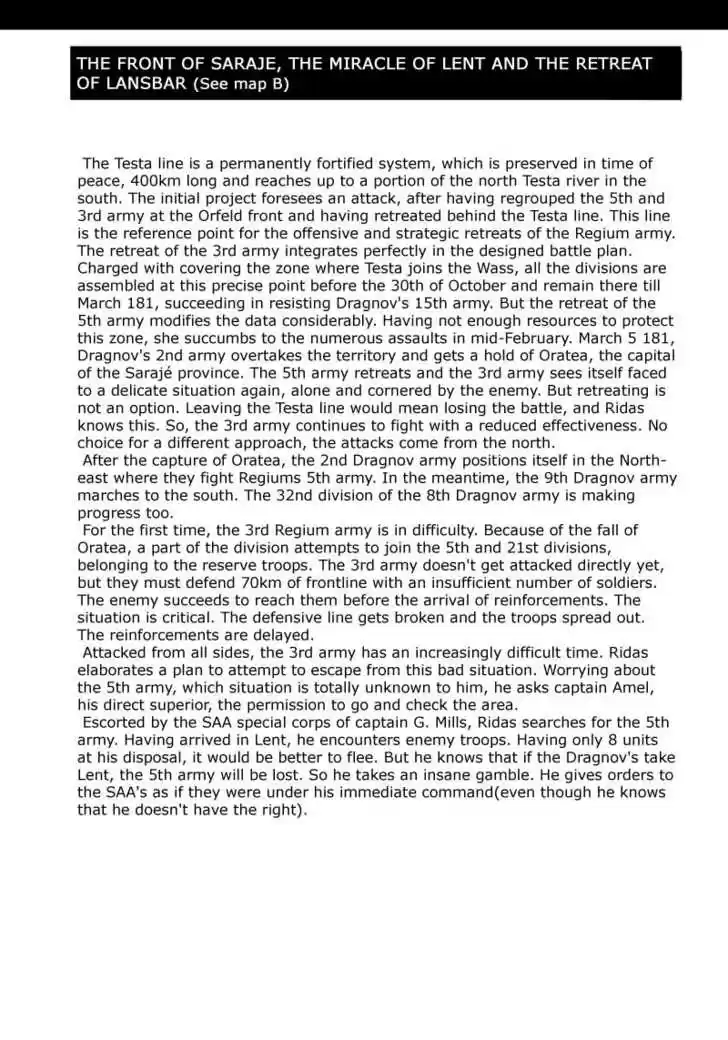 THE FRONT OF SARAJE, THE MIRACLE OF LENT AND THE RETREAT OF LANSBAR (See map B)

The Testa line is a permanently fortified system, which is preserved in time of peace, 400km long and reaches up to a portion of the north Testa river in the south. The initial project foresees an attack, after having regrouped the 5th and 3rd army at the Orfeld front and having retreated behind the Testa line. This line is the reference point for the offensive and strategic retreats of the Regium army. The retreat of the 3rd army integrates perfectly in the designed battle plan. Charged with covering the zone where Testa joins the Wass, all the divisions are assembled at this precise point before the 30th of October and remain there till March 181, succeeding in resisting Dragnov's 15th army. But the retreat of the 5th army modifies the data considerably. Having not enough resources to protect this zone, she succumbs to the numerous assaults in mid-February. March 5 181, Dragnov's 2nd army overtakes the territory and gets a hold of Oratea, the capital of the Sarajé province. The 5th army retreats and the 3rd army sees itself faced to a delicate situation again, alone and cornered by the enemy. But retreating is not an option. Leaving the Testa line would mean losing the battle, and Ridas knows this. So, the 3rd army continues to fight with a reduced effectiveness. No choice for a different approach, the attacks come from the north.
After the capture of Oratea, the 2nd Dragnov army positions itself in the North-east where they fight Regiums 5th army. In the meantime, the 9th Dragnov army marches to the south. The 32nd division of the 8th Dragnov army is making progress too.
For the first time, the 3rd Regium army is in difficulty. Because of the fall of Oratea, a part of the division attempts to join the 5th and 21st divisions, belonging to the reserve troops. The 3rd army doesn't get attacked directly yet, but they must defend 70km of frontline with an insufficient number of soldiers. The enemy succeeds to reach them before the arrival of reinforcements. The situation is critical. The defensive line gets broken and the troops spread out. The reinforcements are delayed.
Attacked from all sides, the 3rd army has an increasingly difficult time. Ridas elaborates a plan to attempt to escape from this bad situation. Worrying about the 5th army, which situation is totally unknown to him, he asks captain Amel, his direct superior, the permission to go and check the area.
Escorted by the SAA special corps of captain G. Mills, Ridas searches for the 5th army. Having arrived in Lent, he encounters enemy troops. Having only 8 units at his disposal, it would be better to flee. But he knows that if the Dragnov's take Lent, the 5th army will be lost. So he takes an insane gamble. He gives orders to the SAA's as if they were under his immediate command(even though he knows that he doesn't have the right).